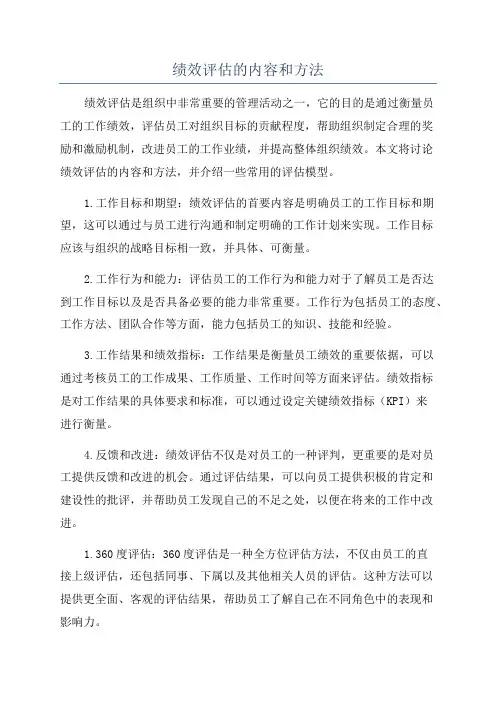 绩效评估的内容和方法

绩效评估是组织中非常重要的管理活动之一，它的目的是通过衡量员工的工作绩效，评估员工对组织目标的贡献程度，帮助组织制定合理的奖励和激励机制，改进员工的工作业绩，并提高整体组织绩效。本文将讨论绩效评估的内容和方法，并介绍一些常用的评估模型。

1.工作目标和期望：绩效评估的首要内容是明确员工的工作目标和期望，这可以通过与员工进行沟通和制定明确的工作计划来实现。工作目标应该与组织的战略目标相一致，并具体、可衡量。

2.工作行为和能力：评估员工的工作行为和能力对于了解员工是否达到工作目标以及是否具备必要的能力非常重要。工作行为包括员工的态度、工作方法、团队合作等方面，能力包括员工的知识、技能和经验。

3.工作结果和绩效指标：工作结果是衡量员工绩效的重要依据，可以通过考核员工的工作成果、工作质量、工作时间等方面来评估。绩效指标是对工作结果的具体要求和标准，可以通过设定关键绩效指标（KPI）来进行衡量。

4.反馈和改进：绩效评估不仅是对员工的一种评判，更重要的是对员工提供反馈和改进的机会。通过评估结果，可以向员工提供积极的肯定和建设性的批评，并帮助员工发现自己的不足之处，以便在将来的工作中改进。

1.360度评估：360度评估是一种全方位评估方法，不仅由员工的直接上级评估，还包括同事、下属以及其他相关人员的评估。这种方法可以提供更全面、客观的评估结果，帮助员工了解自己在不同角色中的表现和影响力。